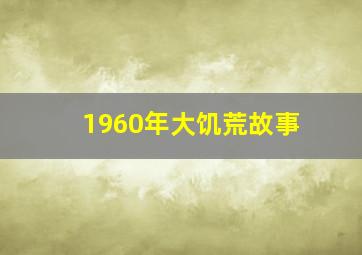 1960年大饥荒故事